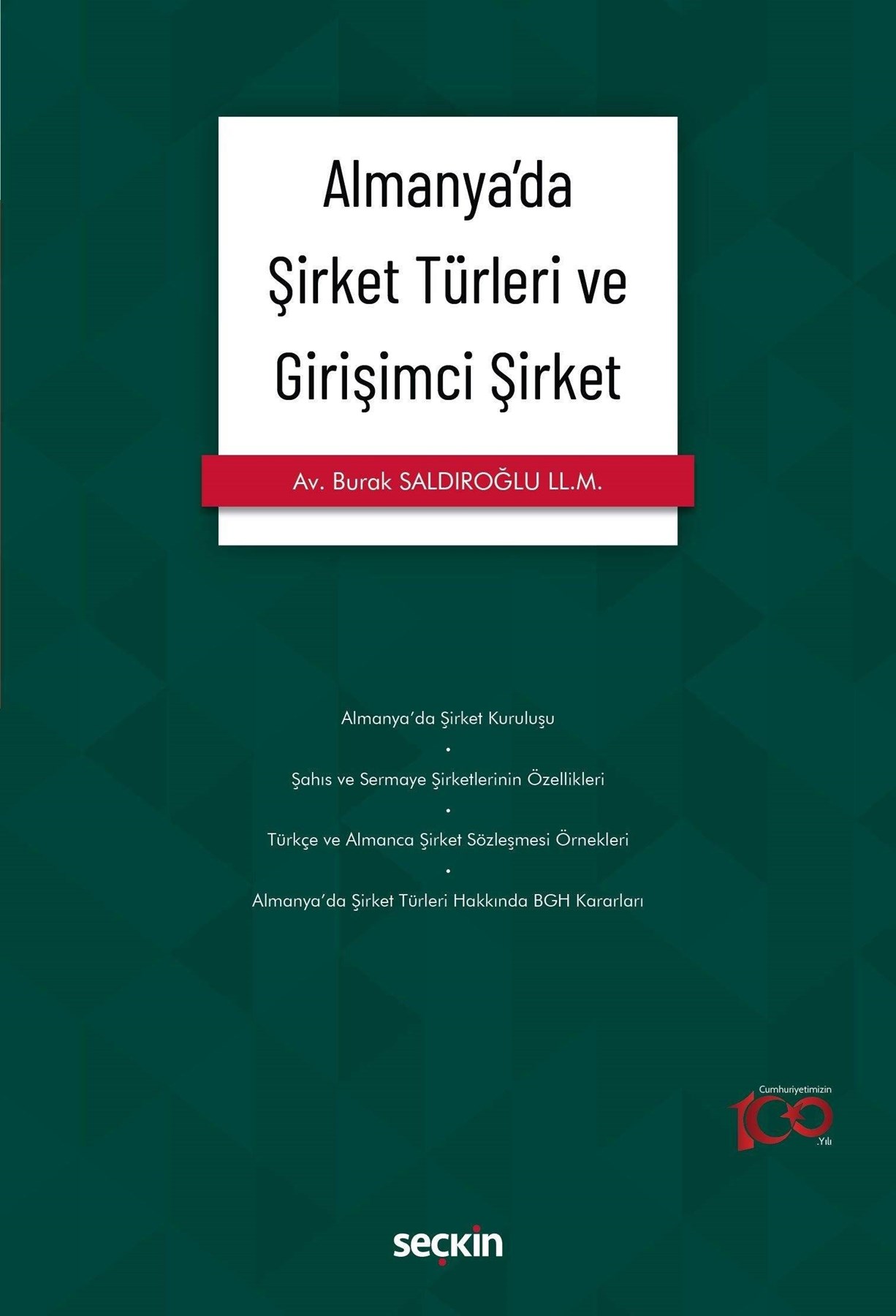 Almanya'da
Şirket Türleri ve
Girişimci Şirket

Av. Burak SALDIROĞLU LL.M.

Almanya'da Şirket Kuruluşu
•
Şahıs ve Sermaye Şirketlerinin Özellikleri
•
Türkçe ve Almanca Şirket Sözleşmesi Örnekleri
•
Almanya'da Şirket Türleri Hakkında BGH Kararları

Cumhuriyetimizin
100
.Yılı

seçkin